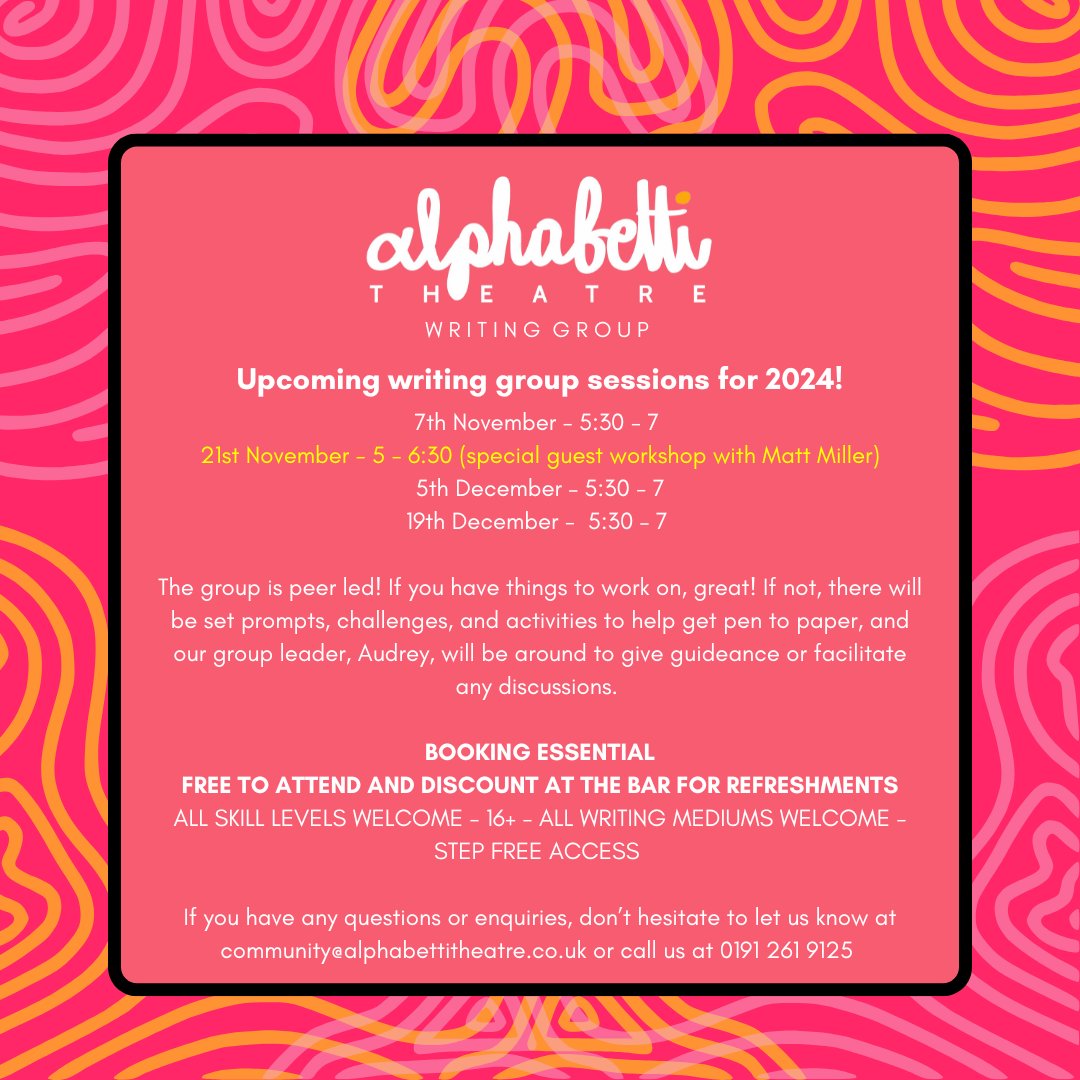 alphabetti
THEATRE
WRITING GROUP

Upcoming writing group sessions for 2024!

7th November - 5:30 - 7
21st November - 5 - 6:30 (special guest workshop with Matt Miller)
5th December - 5:30 - 7
19th December - 5:30 - 7

The group is peer led! If you have things to work on, great! If not, there will be set prompts, challenges, and activities to help get pen to paper, and our group leader, Audrey, will be around to give guideance or facilitate any discussions.

BOOKING ESSENTIAL
FREE TO ATTEND AND DISCOUNT AT THE BAR FOR REFRESHMENTS
ALL SKILL LEVELS WELCOME - 16+ - ALL WRITING MEDIUMS WELCOME - STEP FREE ACCESS

If you have any questions or enquiries, don't hesitate to let us know at community@alphabettitheatre.co.uk or call us at 0191 261 9125